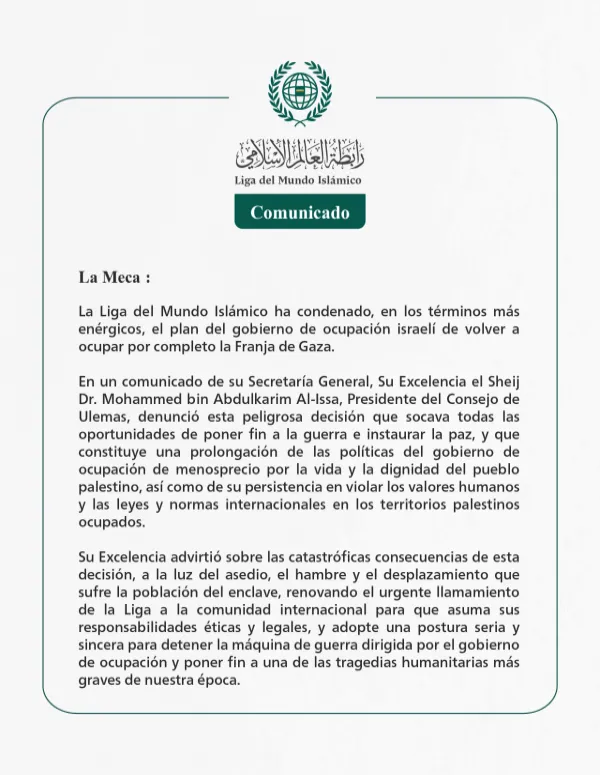 رابطة العالم الإسلامي
Liga del Mundo Islámico

Comunicado

La Meca :

La Liga del Mundo Islámico ha condenado, en los términos más enérgicos, el plan del gobierno de ocupación israelí de volver a ocupar por completo la Franja de Gaza.

En un comunicado de su Secretaría General, Su Excelencia el Sheij Dr. Mohammed bin Abdulkarim Al-Issa, Presidente del Consejo de Ulemas, denunció esta peligrosa decisión que socava todas las oportunidades de poner fin a la guerra e instaurar la paz, y que constituye una prolongación de las políticas del gobierno de ocupación de menosprecio por la vida y la dignidad del pueblo palestino, así como de su persistencia en violar los valores humanos y las leyes y normas internacionales en los territorios palestinos ocupados.

Su Excelencia advirtió sobre las catastróficas consecuencias de esta decisión, a la luz del asedio, el hambre y el desplazamiento que sufre la población del enclave, renovando el urgente llamamiento de la Liga a la comunidad internacional para que asuma sus responsabilidades éticas y legales, y adopte una postura seria y sincera para detener la máquina de guerra dirigida por el gobierno de ocupación y poner fin a una de las tragedias humanitarias más graves de nuestra época.